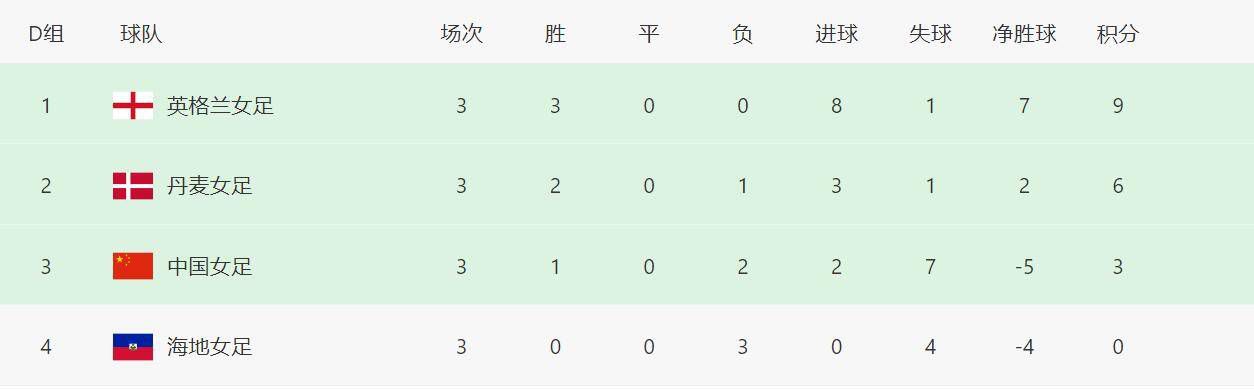 | D组 | 球队 | 场次 | 胜 | 平 | 负 | 进球 | 失球 | 净胜球 | 积分 |
|---|---|---|---|---|---|---|---|---|---|
| 1 | 英格兰女足 | 3 | 3 | 0 | 0 | 8 | 1 | 7 | 9 |
| 2 | 丹麦女足 | 3 | 2 | 0 | 1 | 3 | 1 | 2 | 6 |
| 3 | 中国女足 | 3 | 1 | 0 | 2 | 2 | 7 | -5 | 3 |
| 4 | 海地女足 | 3 | 0 | 0 | 3 | 0 | 4 | -4 | 0 |